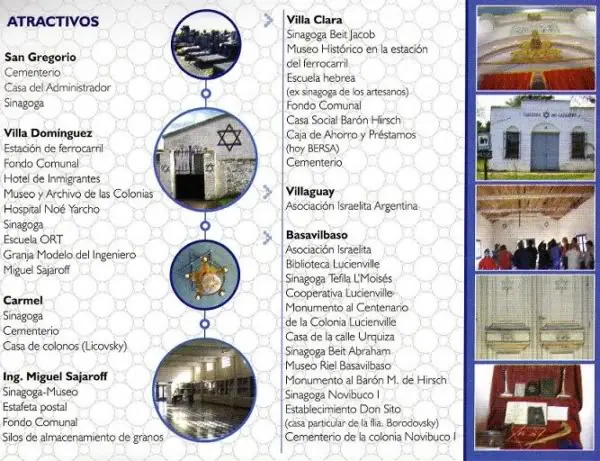 ATRACTIVOS

San Gregorio
Cementerio
Casa del Administrador
Sinagoga

Villa Domínguez
Estación de ferrocarril
Fondo Comunal
Hotel de Inmigrantes
Museo y Archivo de las Colonias
Hospital Noé Yarcho
Sinagoga
Escuela ORT
Granja Modelo del Ingeniero Miguel Sajaroff

Carmel
Sinagoga
Cementerio
Casa de colonos (Licovsky)

Ing. Miguel Sajaroff
Sinagoga-Museo
Estafeta postal
Fondo Comunal
Silos de almacenamiento de granos

Villa Clara
Sinagoga Beit Jacob
Museo Histórico en la estación del ferrocarril
Escuela hebrea
(ex sinagoga de los artesanos)
Fondo Comunal
Casa Social Barón Hirsch
Caja de Ahorro y Préstamos (hoy BERSA)
Cementerio

Villaguay
Asociación Israelita Argentina

Basavilbaso
Asociación Israelita
Biblioteca Lucienville
Sinagoga Tefila L'Moisés
Cooperativa Lucienville
Monumento al Centenario de la Colonia Lucienville
Casa de la calle Urquiza
Sinagoga Beit Abraham
Museo Riel Basavilbaso
Monumento al Barón M. de Hirsch
Sinagoga Novibuco I
Establecimiento Don Sito
(casa particular de la flia. Borodovsky)
Cementerio de la colonia Novibuco I